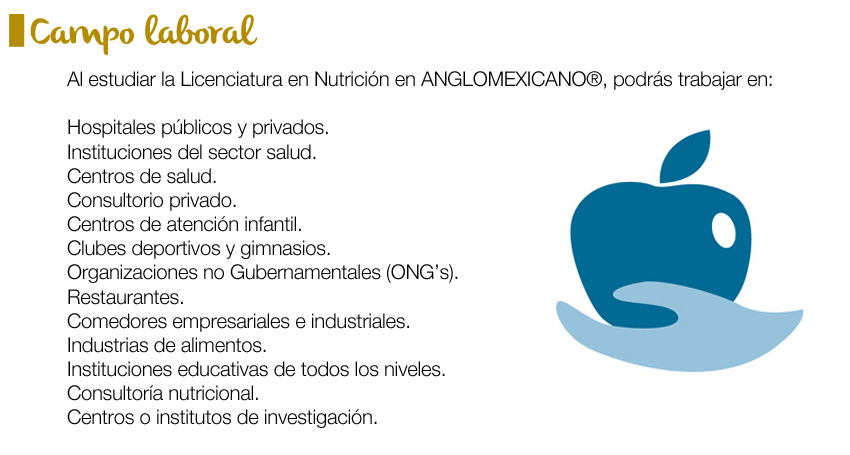 Campo laboral

Al estudiar la Licenciatura en Nutrición en ANGLOMEXICANO®, podrás trabajar en:

Hospitales públicos y privados.
Instituciones del sector salud.
Centros de salud.
Consultorio privado.
Centros de atención infantil.
Clubes deportivos y gimnasios.
Organizaciones no Gubernamentales (ONG's).
Restaurantes.
Comedores empresariales e industriales.
Industrias de alimentos.
Instituciones educativas de todos los niveles.
Consultoría nutricional.
Centros o institutos de investigación.